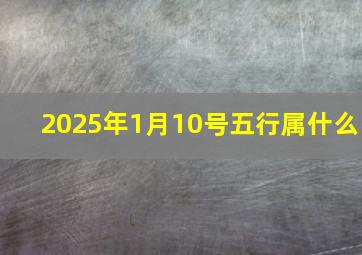 2025年1月10号五行属什么